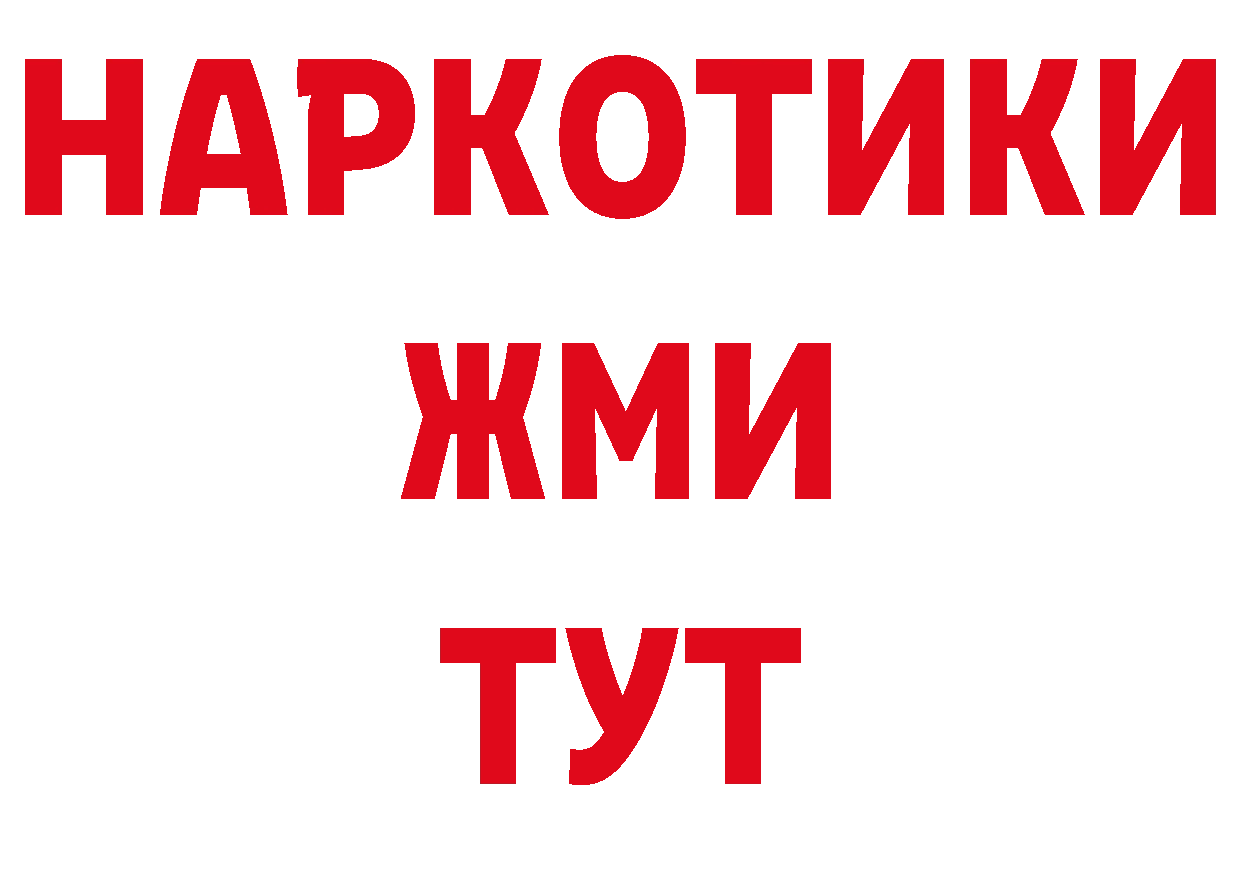 НАРКОТИКИ
ЖМИ
ТУТ